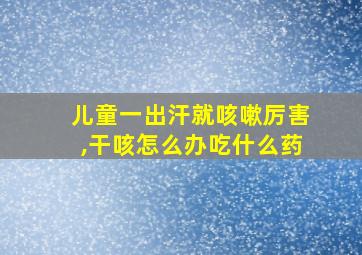 儿童一出汗就咳嗽厉害,干咳怎么办吃什么药